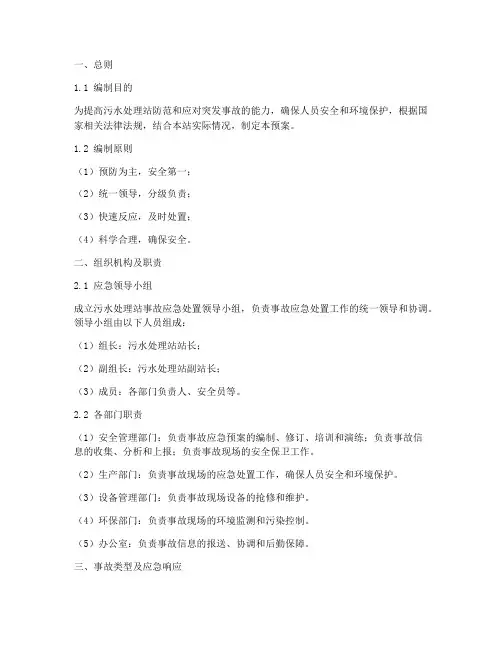 一、总则

1.1 编制目的

为提高污水处理站防范和应对突发事故的能力，确保人员安全和环境保护，根据国家相关法律法规，结合本站实际情况，制定本预案。

1.2 编制原则

（1）预防为主，安全第一；

（2）统一领导，分级负责；

（3）快速反应，及时处置；

（4）科学合理，确保安全。

二、组织机构及职责

2.1 应急领导小组

成立污水处理站事故应急处置领导小组，负责事故应急处置工作的统一领导和协调。领导小组由以下人员组成：

（1）组长：污水处理站站长；

（2）副组长：污水处理站副站长；

（3）成员：各部门负责人、安全员等。

2.2 各部门职责

（1）安全管理部门：负责事故应急预案的编制、修订、培训和演练；负责事故信息的收集、分析和上报；负责事故现场的安全保卫工作。

（2）生产部门：负责事故现场的应急处置工作，确保人员安全和环境保护。

（3）设备管理部门：负责事故现场设备的抢修和维护。

（4）环保部门：负责事故现场的环境监测和污染控制。

（5）办公室：负责事故信息的报送、协调和后勤保障。

三、事故类型及应急响应